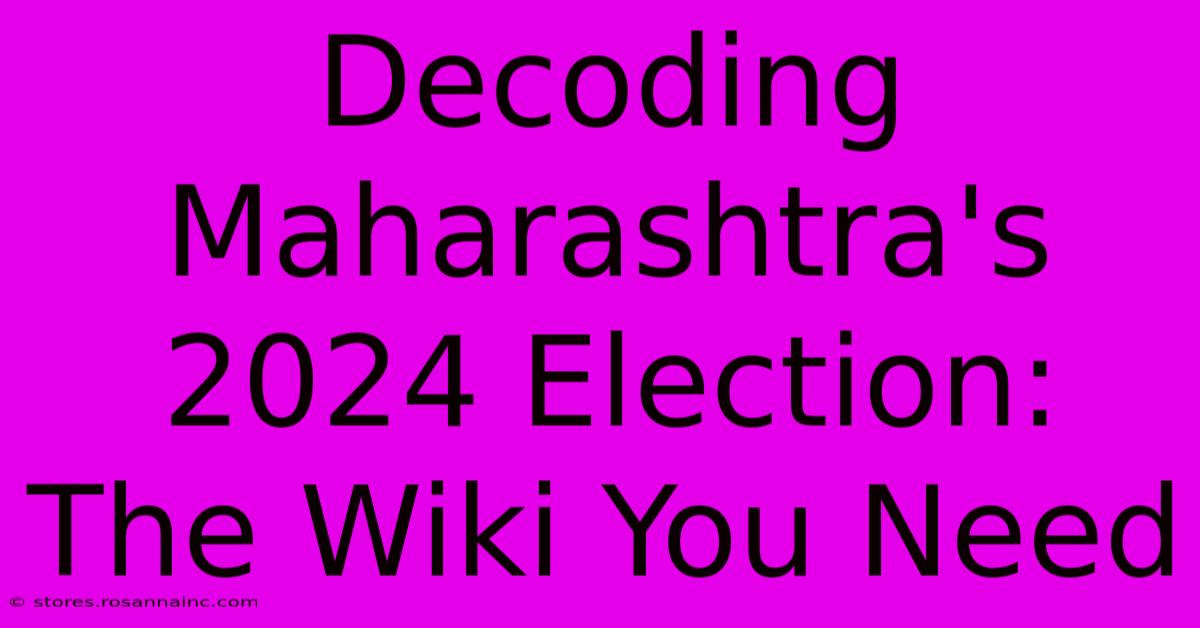 Decoding Maharashtra's 2024 Election: The Wiki You Need

© stores.rosannainc.com